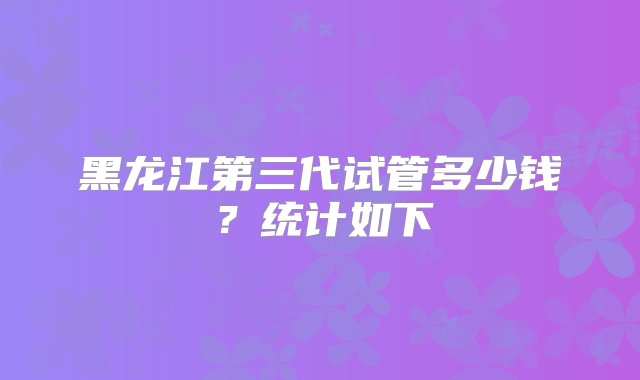 黑龙江第三代试管多少钱？统计如下